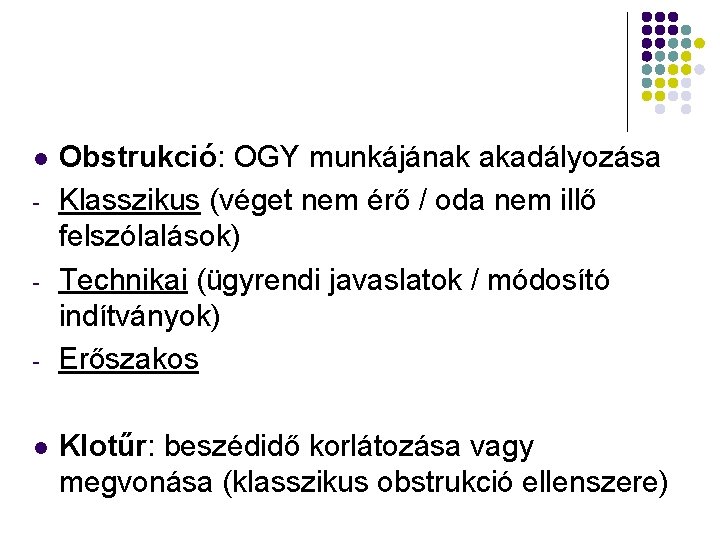 • Obstrukció: OGY munkájának akadályozása

- Klasszikus (véget nem érő / oda nem illő felszólalások)

- Technikai (ügyrendi javaslatok / módosító indítványok)

- Erőszakos

• Klotűr: beszédidő korlátozása vagy megvonása (klasszikus obstrukció ellenszere)